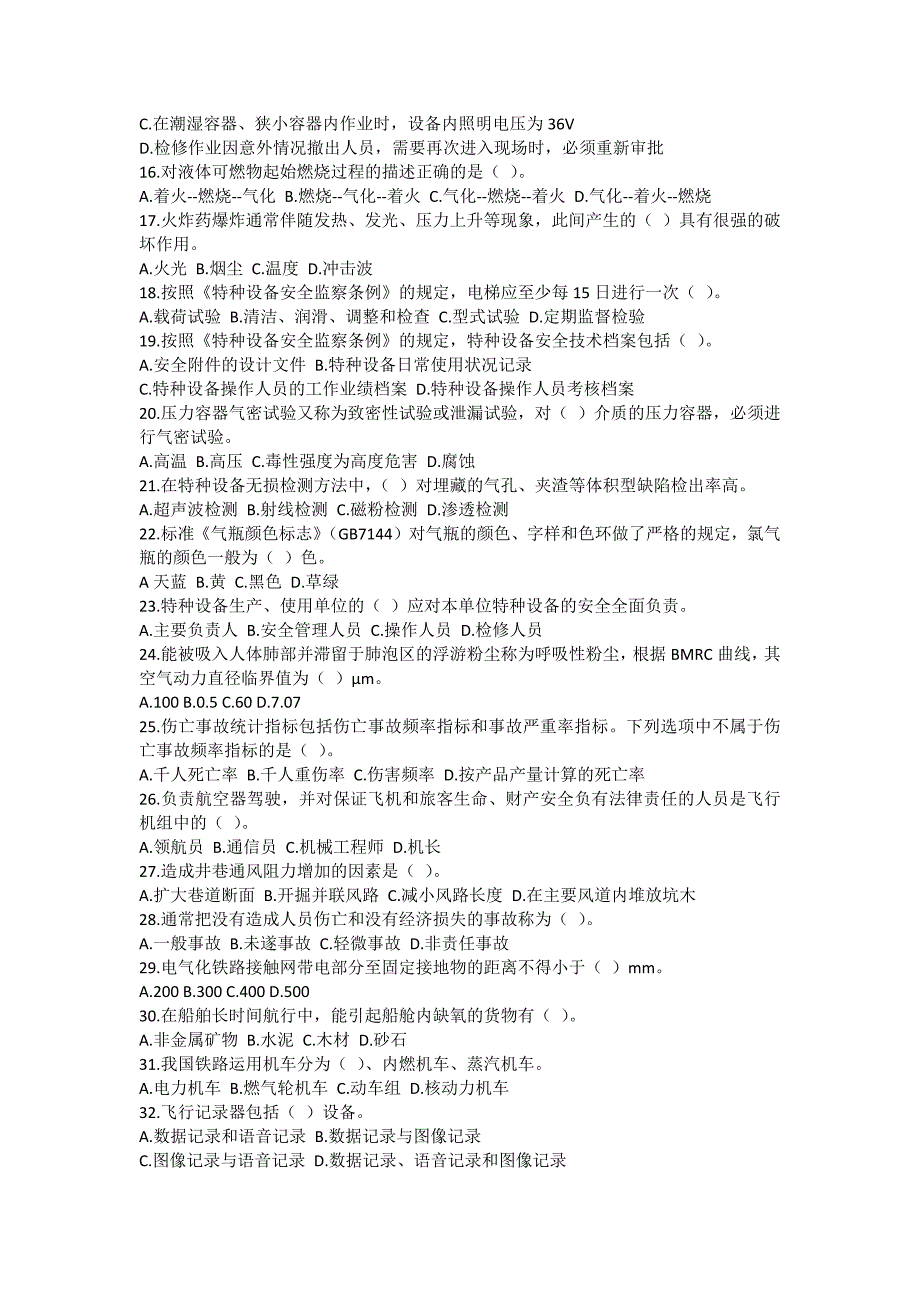 C.在潮湿容器、狭小容器内作业时，设备内照明电压为 36V
D.检修作业因意外情况撤出人员，需要再次进入现场时，必须重新审批
16.对液体可燃物起始燃烧过程的描述正确的是（ ）。
A.着火--燃烧--气化 B.燃烧--气化--着火 C.气化--燃烧--着火 D.气化--着火--燃烧
17.火炸药爆炸通常伴随发热、发光、压力上升等现象，此间产生的（ ）具有很强的破坏作用。
A.火光 B.烟尘 C.温度 D.冲击波
18.按照《特种设备安全监察条例》的规定，电梯应至少每 15 日进行一次（ ）。
A.载荷试验 B.清洁、润滑、调整和检查 C.型式试验 D.定期监督检验
19.按照《特种设备安全监察条例》的规定，特种设备安全技术档案包括（ ）。
A.安全附件的设计文件 B.特种设备日常使用状况记录
C.特种设备操作人员的工作业绩档案 D.特种设备操作人员考核档案
20.压力容器气密试验又称为致密性试验或泄漏试验，对（ ）介质的压力容器，必须进行气密试验。
A.高温 B.高压 C.毒性强度为高度危害 D.腐蚀
21.在特种设备无损检测方法中，（ ）对埋藏的气孔、夹渣等体积型缺陷检出率高。
A.超声波检测 B.射线检测 C.磁粉检测 D.渗透检测
22.标准《气瓶颜色标志》（GB7144）对气瓶的颜色、字样和色环做了严格的规定，氯气瓶的颜色一般为（ ）色。
A 天蓝 B.黄 C.黑色 D.草绿
23.特种设备生产、使用单位的（ ）应对本单位特种设备的安全全面负责。
A.主要负责人 B.安全管理人员 C.操作人员 D.检修人员
24.能被吸入人体肺部并滞留于肺泡区的浮游粉尘称为呼吸性粉尘，根据 BMRC 曲线，其空气动力直径临界值为（ ）μm。
A.100 B.0.5 C.60 D.7.07
25.伤亡事故统计指标包括伤亡事故频率指标和事故严重率指标。下列选项中不属于伤亡事故频率指标的是（ ）。
A.千人死亡率 B.千人重伤率 C.伤害频率 D.按产品产量计算的死亡率
26.负责航空器驾驶，并对保证飞机和旅客生命、财产安全负有法律责任的人员是飞行机组中的（ ）。
A.领航员 B.通信员 C.机械工程师 D.机长
27.造成井巷通风阻力增加的因素是（ ）。
A.扩大巷道断面 B.开掘并联风路 C.减小风路长度 D.在主要风道内堆放坑木
28.通常把没有造成人员伤亡和没有经济损失的事故称为（ ）。
A.一般事故 B.未遂事故 C.轻微事故 D.非责任事故
29.电气化铁路接触网带电部分至固定接地物的距离不得小于（ ）mm。
A.200 B.300 C.400 D.500
30.在船舶长时间航行中，能引起船舱内缺氧的货物有（ ）。
A.非金属矿物 B.水泥 C.木材 D.砂石
31.我国铁路运用机车分为（ ）、内燃机车、蒸汽机车。
A.电力机车 B.燃气轮机车 C.动车组 D.核动力机车
32.飞行记录器包括（ ）设备。
A.数据记录和语音记录 B.数据记录与图像记录
C.图像记录与语音记录 D.数据记录、语音记录和图像记录